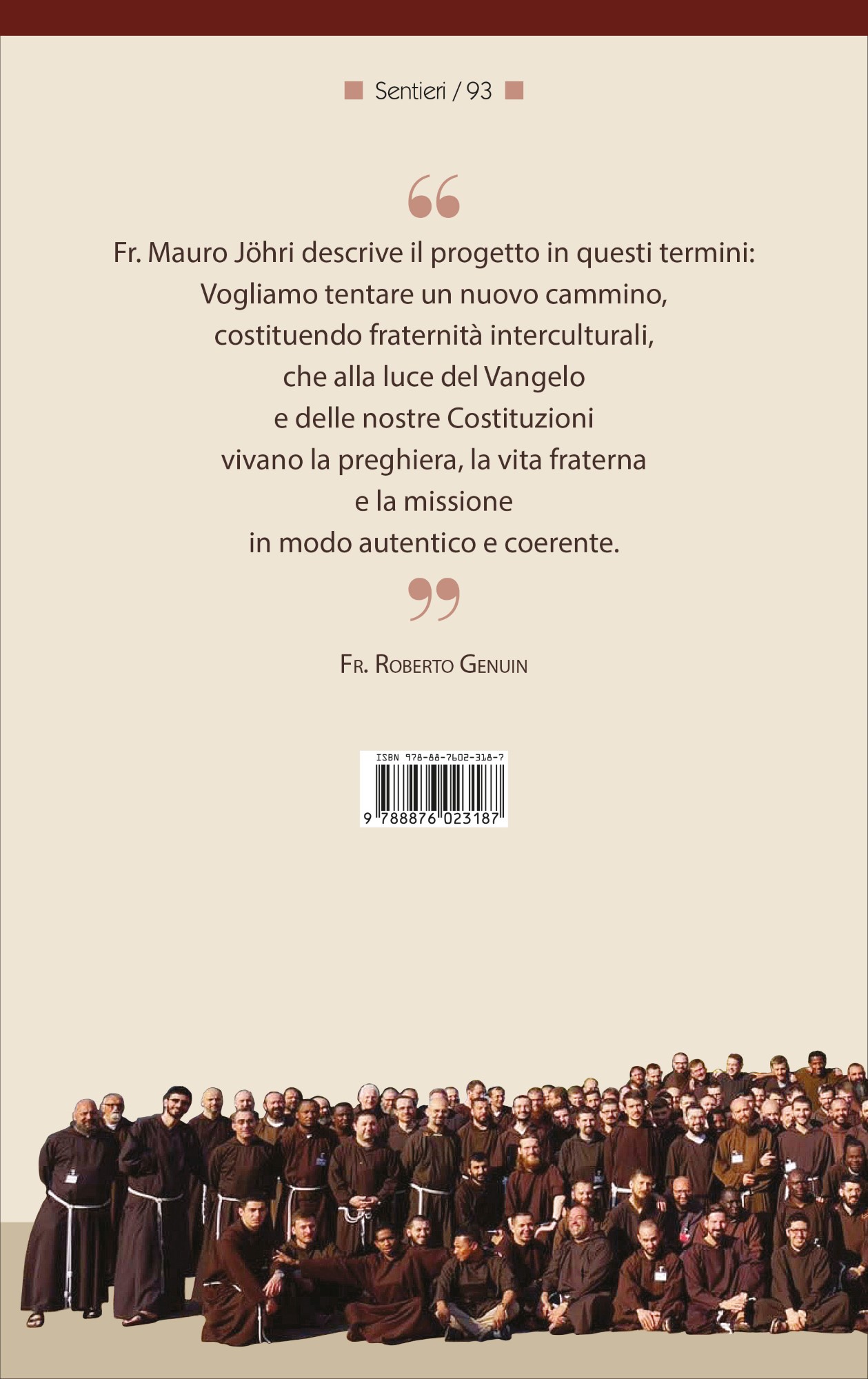 Sentieri / 93

"

Fr. Mauro Jöhri descrive il progetto in questi termini:
Vogliamo tentare un nuovo cammino,
costituendo fraternità interculturali,
che alla luce del Vangelo
e delle nostre Costituzioni
vivano la preghiera, la vita fraterna
e la missione
in modo autentico e coerente.

"

Fr. Roberto Genuin

ISBN 978-88-7602-318-7
9 788876 023187